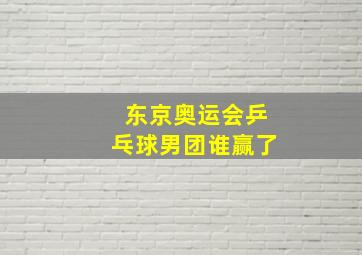 东京奥运会乒乓球男团谁赢了